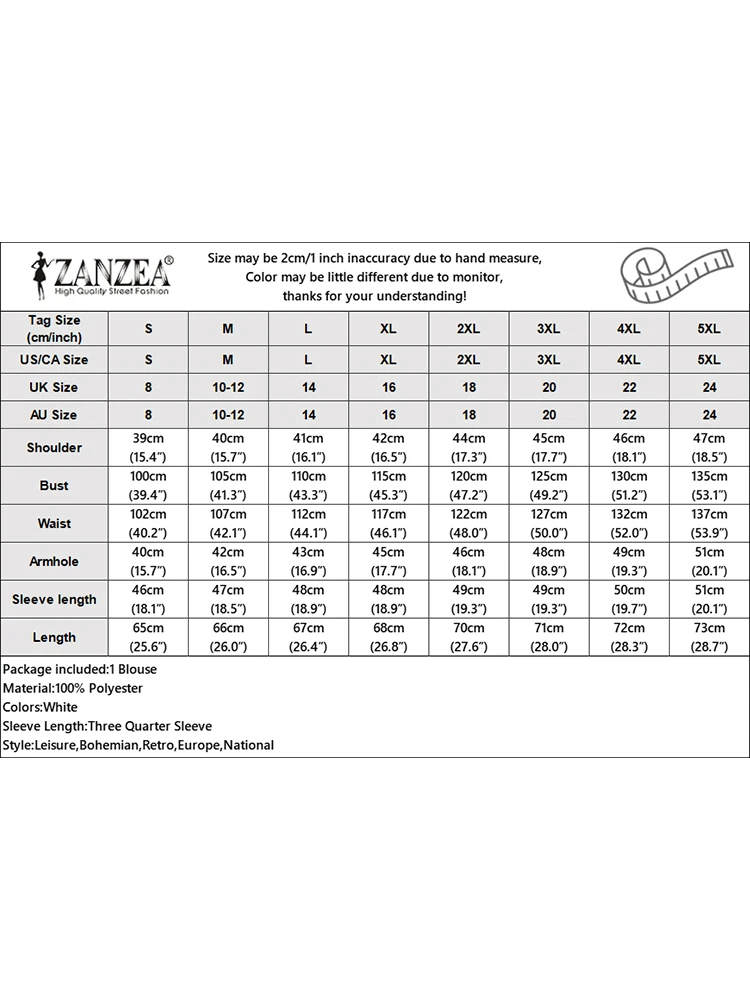 ZANZEA®
High Quality Street Fashion

Size may be 2cm/1 inch inaccuracy due to hand measure,
Color may be little different due to monitor,
thanks for your understanding!

| Tag Size (cm/inch) | S | M | L | XL | 2XL | 3XL | 4XL | 5XL |
|---|---|---|---|---|---|---|---|---|
| US/CA Size | S | M | L | XL | 2XL | 3XL | 4XL | 5XL |
| UK Size | 8 | 10-12 | 14 | 16 | 18 | 20 | 22 | 24 |
| AU Size | 8 | 10-12 | 14 | 16 | 18 | 20 | 22 | 24 |
| Shoulder | 39cm (15.4") | 40cm (15.7") | 41cm (16.1") | 42cm (16.5") | 44cm (17.3") | 45cm (17.7") | 46cm (18.1") | 47cm (18.5") |
| Bust | 100cm (39.4") | 105cm (41.3") | 110cm (43.3") | 115cm (45.3") | 120cm (47.2") | 125cm (49.2") | 130cm (51.2") | 135cm (53.1") |
| Waist | 102cm (40.2") | 107cm (42.1") | 112cm (44.1") | 117cm (46.1") | 122cm (48.0") | 127cm (50.0") | 132cm (52.0") | 137cm (53.9") |
| Armhole | 40cm (15.7") | 42cm (16.5") | 43cm (16.9") | 45cm (17.7") | 46cm (18.1") | 48cm (18.9") | 49cm (19.3") | 51cm (20.1") |
| Sleeve length | 46cm (18.1") | 47cm (18.5") | 48cm (18.9") | 48cm (18.9") | 49cm (19.3") | 49cm (19.3") | 50cm (19.7") | 51cm (20.1") |
| Length | 65cm (25.6") | 66cm (26.0") | 67cm (26.4") | 68cm (26.8") | 70cm (27.6") | 71cm (28.0") | 72cm (28.3") | 73cm (28.7") |

Package included:1 Blouse
Material:100% Polyester
Colors:White
Sleeve Length:Three Quarter Sleeve
Style:Leisure,Bohemian,Retro,Europe,National